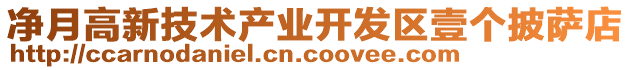 净月高新技术产业开发区壹个披萨店
http://ccarnodaniel.cn.coovee.com